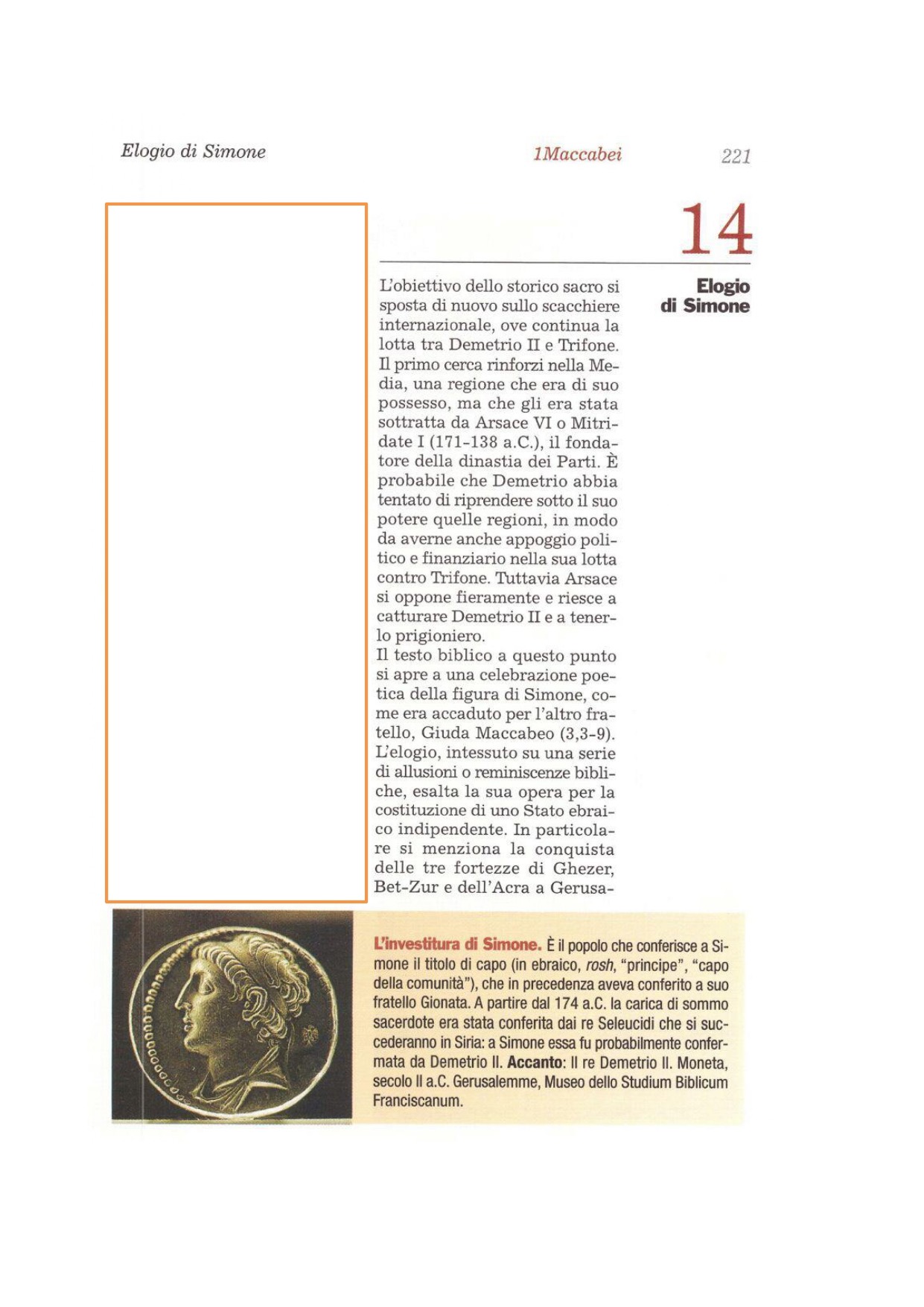 Elogio di Simone

1Maccabei

221

14

Elogio di Simone

L'obiettivo dello storico sacro si sposta di nuovo sullo scacchiere internazionale, ove continua la lotta tra Demetrio II e Trifone. Il primo cerca rinforzi nella Media, una regione che era di suo possesso, ma che gli era stata sottratta da Arsace VI o Mitridate I (171-138 a.C.), il fondatore della dinastia dei Parti. È probabile che Demetrio abbia tentato di riprendere sotto il suo potere quelle regioni, in modo da averne anche appoggio politico e finanziario nella sua lotta contro Trifone. Tuttavia Arsace si oppone fieramente e riesce a catturare Demetrio II e a tenerlo prigioniero.
Il testo biblico a questo punto si apre a una celebrazione poetica della figura di Simone, come era accaduto per l'altro fratello, Giuda Maccabeo (3,3-9). L'elogio, intessuto su una serie di allusioni o reminiscenze bibliche, esalta la sua opera per la costituzione di uno Stato ebraico indipendente. In particolare si menziona la conquista delle tre fortezze di Ghezer, Bet-Zur e dell'Acra a Gerusa-

L'investitura di Simone. È il popolo che conferisce a Simone il titolo di capo (in ebraico, rosh, "principe", "capo della comunità"), che in precedenza aveva conferito a suo fratello Gionata. A partire dal 174 a.C. la carica di sommo sacerdote era stata conferita dai re Seleucidi che si succederanno in Siria: a Simone essa fu probabilmente confermata da Demetrio II. Accanto: Il re Demetrio II. Moneta, secolo II a.C. Gerusalemme, Museo dello Studium Biblicum Franciscanum.